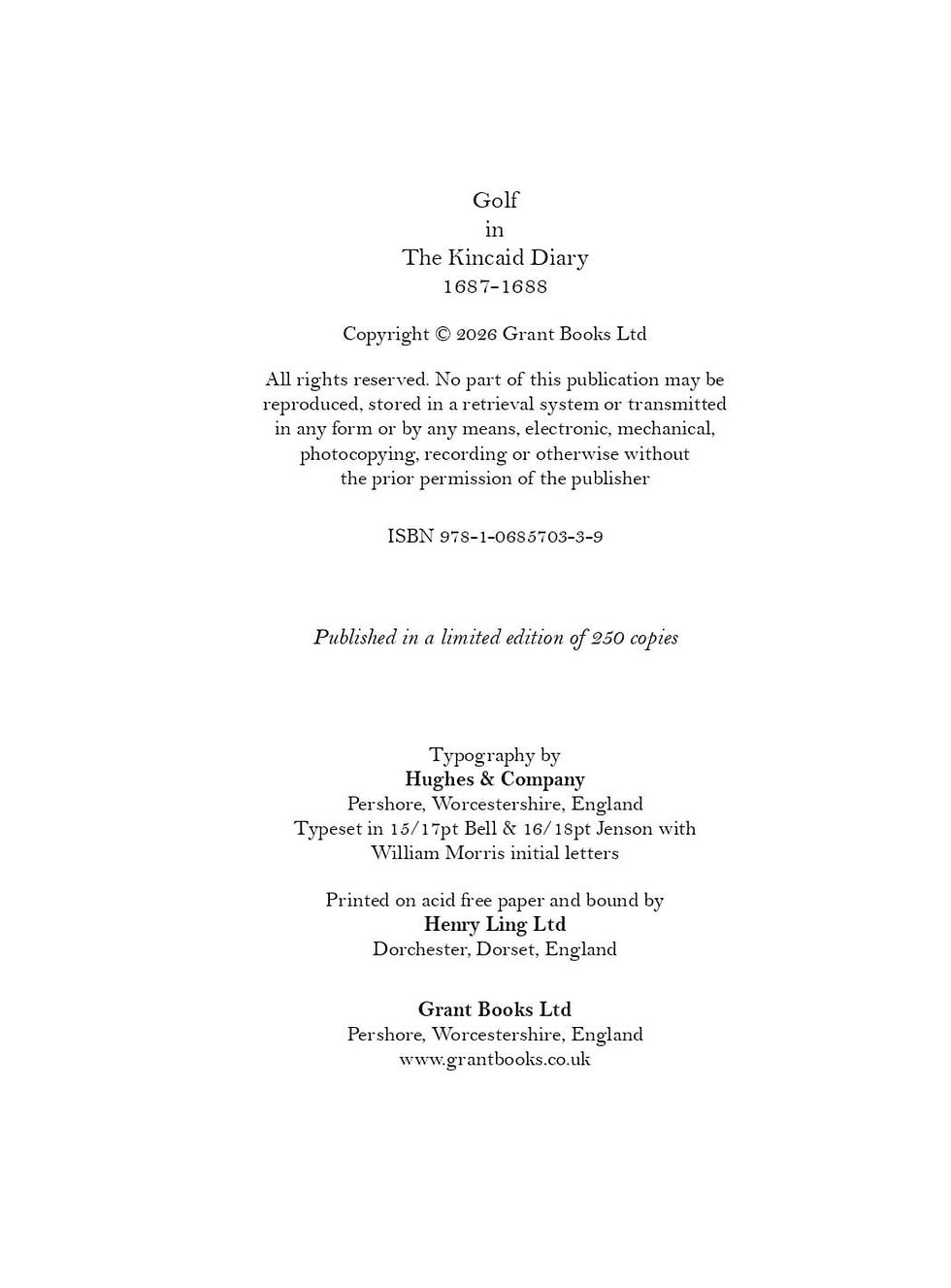 Golf
in
The Kincaid Diary
1687-1688

Copyright © 2026 Grant Books Ltd

All rights reserved. No part of this publication may be reproduced, stored in a retrieval system or transmitted in any form or by any means, electronic, mechanical, photocopying, recording or otherwise without the prior permission of the publisher

ISBN 978-1-0685703-3-9

Published in a limited edition of 250 copies

Typography by
Hughes & Company
Pershore, Worcestershire, England
Typeset in 15/17pt Bell & 16/18pt Jenson with
William Morris initial letters

Printed on acid free paper and bound by
Henry Ling Ltd
Dorchester, Dorset, England

Grant Books Ltd
Pershore, Worcestershire, England
www.grantbooks.co.uk